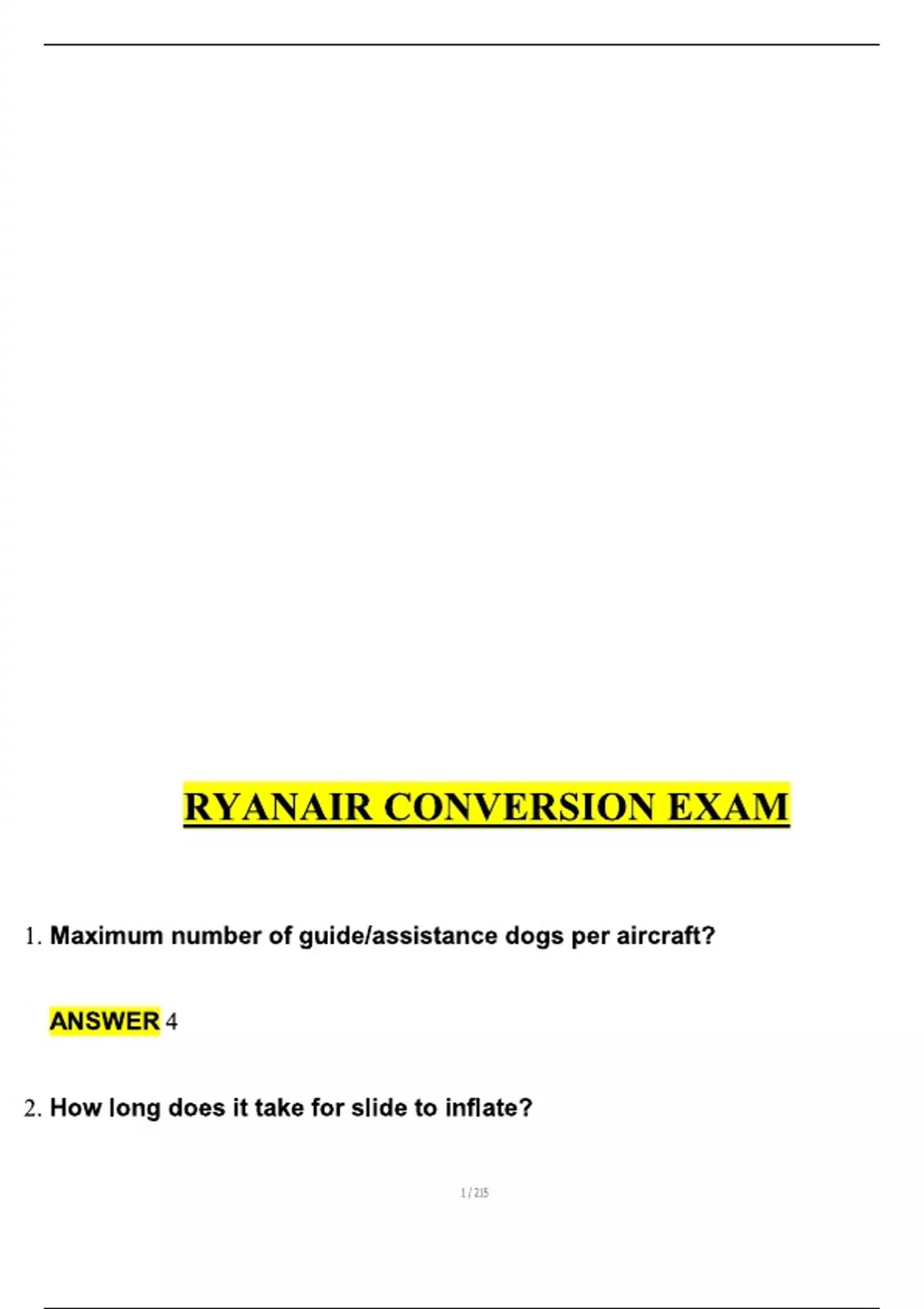 RYANAIR CONVERSION EXAM

1. Maximum number of guide/assistance dogs per aircraft?

ANSWER 4

2. How long does it take for slide to inflate?

1 / 215